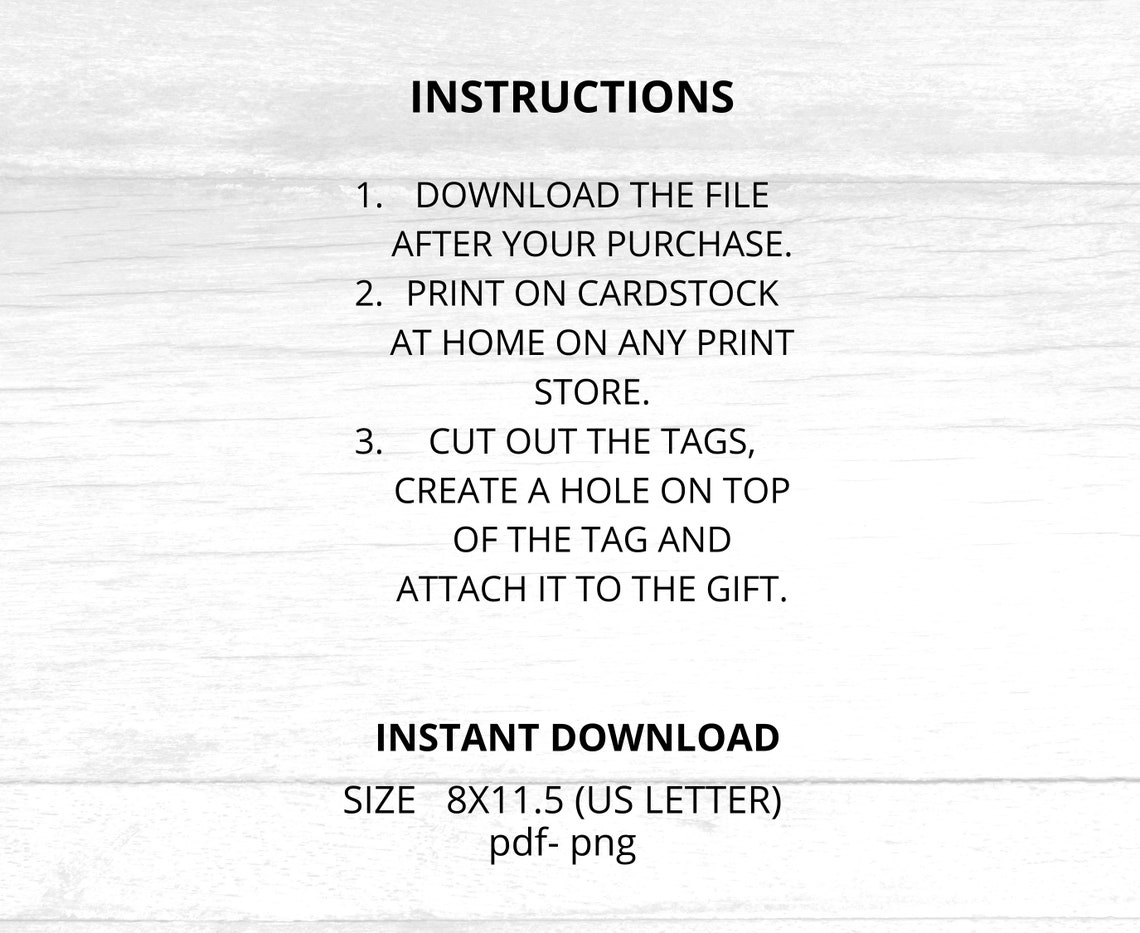 INSTRUCTIONS

1. DOWNLOAD THE FILE AFTER YOUR PURCHASE.
2. PRINT ON CARDSTOCK AT HOME ON ANY PRINT STORE.
3. CUT OUT THE TAGS, CREATE A HOLE ON TOP OF THE TAG AND ATTACH IT TO THE GIFT.

INSTANT DOWNLOAD

SIZE 8X11.5 (US LETTER)
pdf- png